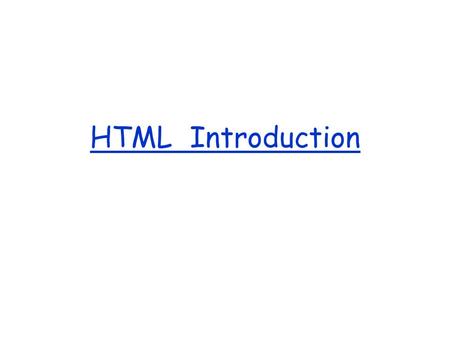 HTML Introduction